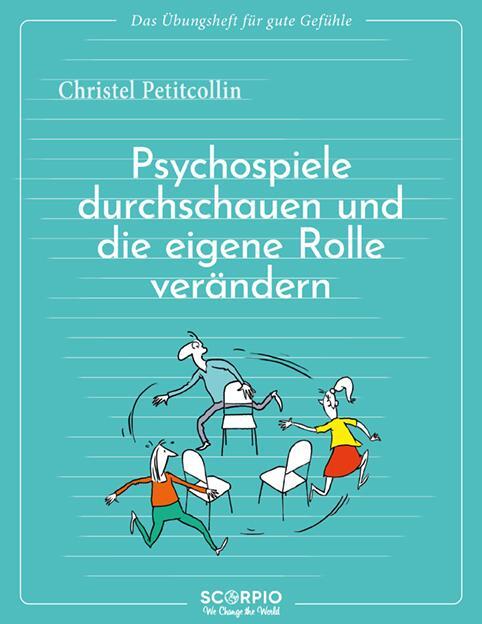 Das Übungsheft für gute Gefühle

Christel Petitcollin

Psychospiele durchschauen und die eigene Rolle verändern

SCORPIO
We Change the World